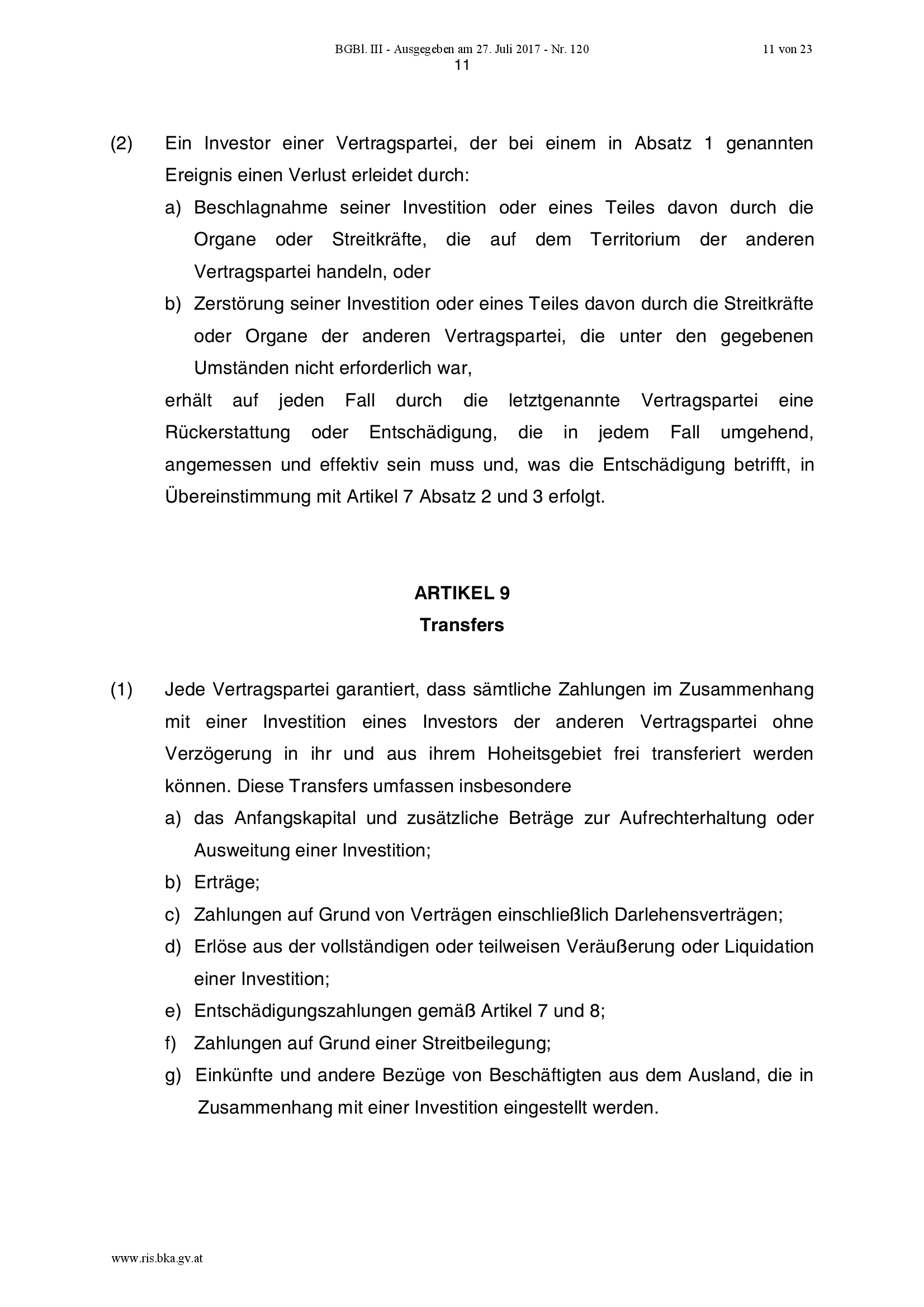 BGBl. III - Ausgegeben am 27. Juli 2017 - Nr. 120

11 von 23

11

(2) Ein Investor einer Vertragspartei, der bei einem in Absatz 1 genannten Ereignis einen Verlust erleidet durch:

a) Beschlagnahme seiner Investition oder eines Teiles davon durch die Organe oder Streitkräfte, die auf dem Territorium der anderen Vertragspartei handeln, oder

b) Zerstörung seiner Investition oder eines Teiles davon durch die Streitkräfte oder Organe der anderen Vertragspartei, die unter den gegebenen Umständen nicht erforderlich war,

erhält auf jeden Fall durch die letztgenannte Vertragspartei eine Rückerstattung oder Entschädigung, die in jedem Fall umgehend, angemessen und effektiv sein muss und, was die Entschädigung betrifft, in Übereinstimmung mit Artikel 7 Absatz 2 und 3 erfolgt.

ARTIKEL 9
Transfers

(1) Jede Vertragspartei garantiert, dass sämtliche Zahlungen im Zusammenhang mit einer Investition eines Investors der anderen Vertragspartei ohne Verzögerung in ihr und aus ihrem Hoheitsgebiet frei transferiert werden können. Diese Transfers umfassen insbesondere

a) das Anfangskapital und zusätzliche Beträge zur Aufrechterhaltung oder Ausweitung einer Investition;

b) Erträge;

c) Zahlungen auf Grund von Verträgen einschließlich Darlehensverträgen;

d) Erlöse aus der vollständigen oder teilweisen Veräußerung oder Liquidation einer Investition;

e) Entschädigungszahlungen gemäß Artikel 7 und 8;

f) Zahlungen auf Grund einer Streitbeilegung;

g) Einkünfte und andere Bezüge von Beschäftigten aus dem Ausland, die in Zusammenhang mit einer Investition eingestellt werden.

www.ris.bka.gv.at